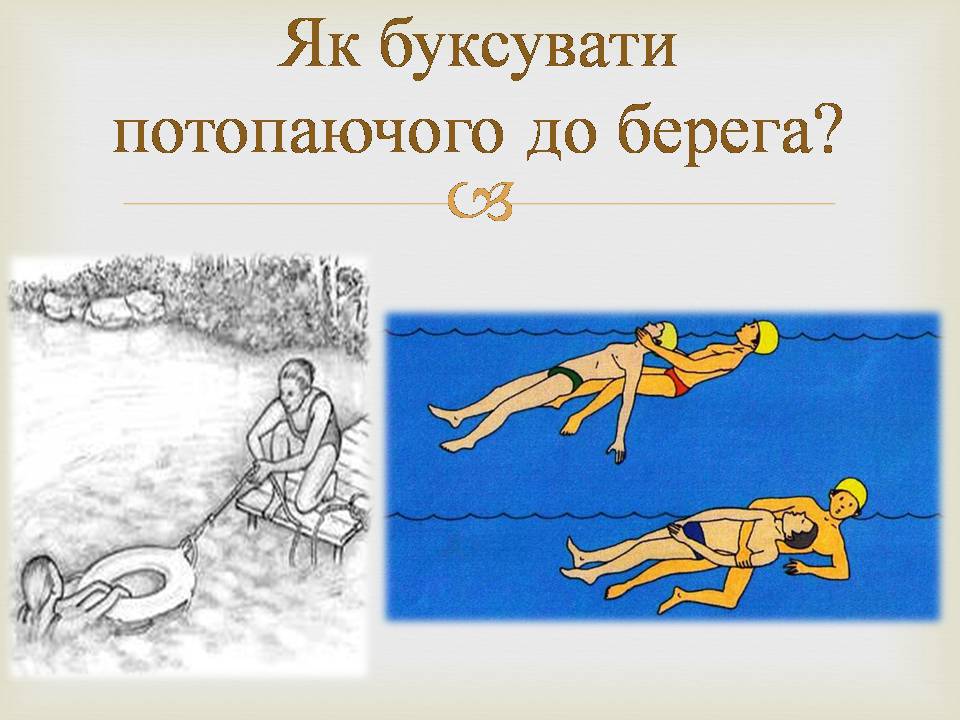 Як буксувати потопаючого до берега?